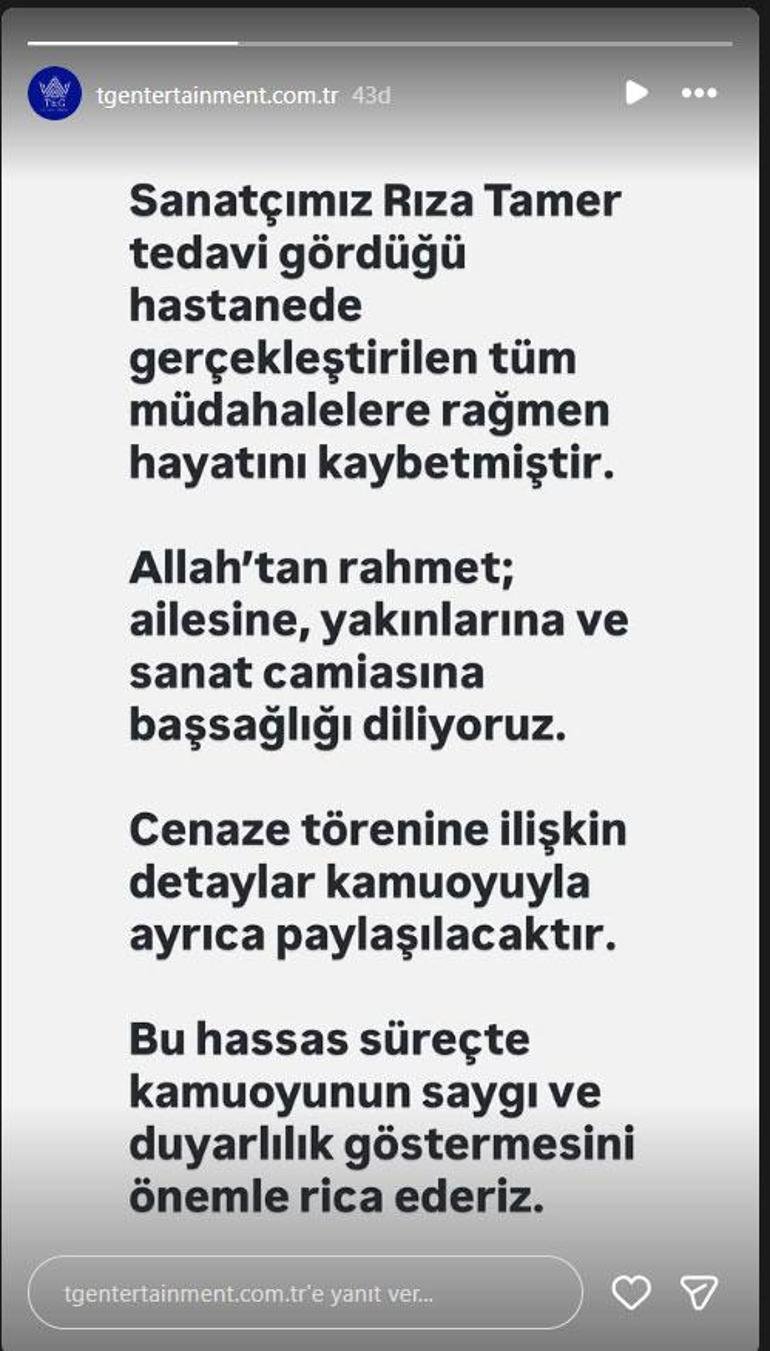 T&G

tgentertainment.com.tr 43d

Sanatçımız Rıza Tamer tedavi gördüğü hastanede gerçekleştirilen tüm müdahalelere rağmen hayatını kaybetmiştir.

Allah'tan rahmet; ailesine, yakınlarına ve sanat camiasına başsağlığı diliyoruz.

Cenaze törenine ilişkin detaylar kamuoyuyla ayrıca paylaşılacaktır.

Bu hassas süreçte kamuoyunun saygı ve duyarlılık göstermesini önemle rica ederiz.

tgentertainment.com.tr'e yanıt ver...